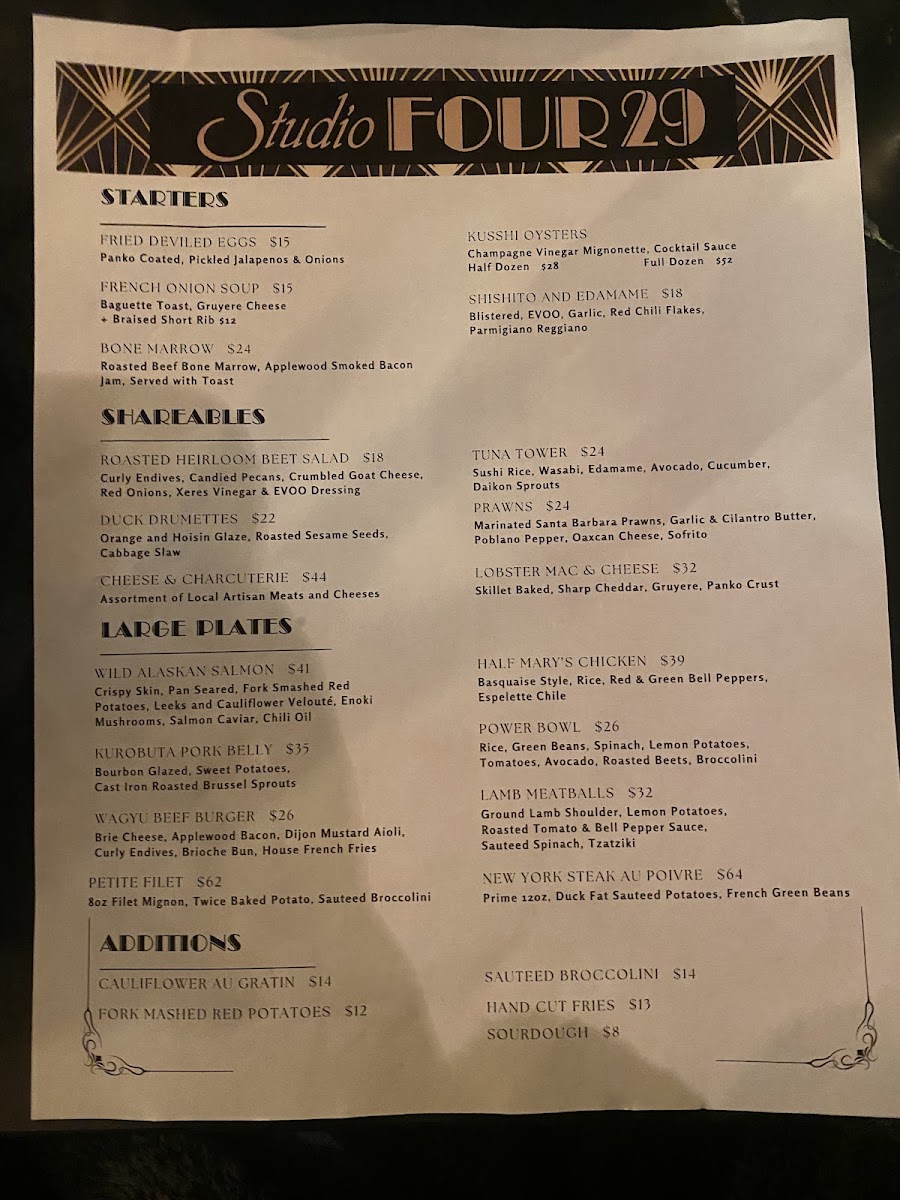 Studio FOUR 29

STARTERS

FRIED DEVILED EGGS $15
Panko Coated, Pickled Jalapenos & Onions

FRENCH ONION SOUP $15
Baguette Toast, Gruyere Cheese
+ Braised Short Rib $12

BONE MARROW $24
Roasted Beef Bone Marrow, Applewood Smoked Bacon Jam, Served with Toast

KUSSHI OYSTERS
Champagne Vinegar Mignonette, Cocktail Sauce
Half Dozen $28 Full Dozen $52

SHISHITO AND EDAMAME $18
Blistered, EVOO, Garlic, Red Chili Flakes, Parmigiano Reggiano

SHAREABLES

ROASTED HEIRLOOM BEET SALAD $18
Curly Endives, Candied Pecans, Crumbled Goat Cheese, Red Onions, Xeres Vinegar & EVOO Dressing

DUCK DRUMETTES $22
Orange and Hoisin Glaze, Roasted Sesame Seeds, Cabbage Slaw

CHEESE & CHARCUTERIE $44
Assortment of Local Artisan Meats and Cheeses

TUNA TOWER $24
Sushi Rice, Wasabi, Edamame, Avocado, Cucumber, Daikon Sprouts

PRAWNS $24
Marinated Santa Barbara Prawns, Garlic & Cilantro Butter, Poblano Pepper, Oaxcan Cheese, Sofrito

LOBSTER MAC & CHEESE $32
Skillet Baked, Sharp Cheddar, Gruyere, Panko Crust

LARGE PLATES

WILD ALASKAN SALMON $41
Crispy Skin, Pan Seared, Fork Smashed Red Potatoes, Leeks and Cauliflower Velouté, Enoki Mushrooms, Salmon Caviar, Chili Oil

KUROBUTA PORK BELLY $35
Bourbon Glazed, Sweet Potatoes, Cast Iron Roasted Brussel Sprouts

WAGYU BEEF BURGER $26
Brie Cheese, Applewood Bacon, Dijon Mustard Aioli, Curly Endives, Brioche Bun, House French Fries

PETITE FILET $62
8oz Filet Mignon, Twice Baked Potato, Sauteed Broccolini

HALF MARY'S CHICKEN $39
Basquaise Style, Rice, Red & Green Bell Peppers, Espelette Chile

POWER BOWL $26
Rice, Green Beans, Spinach, Lemon Potatoes, Tomatoes, Avocado, Roasted Beets, Broccolini

LAMB MEATBALLS $32
Ground Lamb Shoulder, Lemon Potatoes, Roasted Tomato & Bell Pepper Sauce, Sauteed Spinach, Tzatziki

NEW YORK STEAK AU POIVRE $64
Prime 12oz, Duck Fat Sauteed Potatoes, French Green Beans

ADDITIONS

CAULIFLOWER AU GRATIN $14

FORK MASHED RED POTATOES $12

SAUTEED BROCCOLINI $14

HAND CUT FRIES $13

SOURDOUGH $8